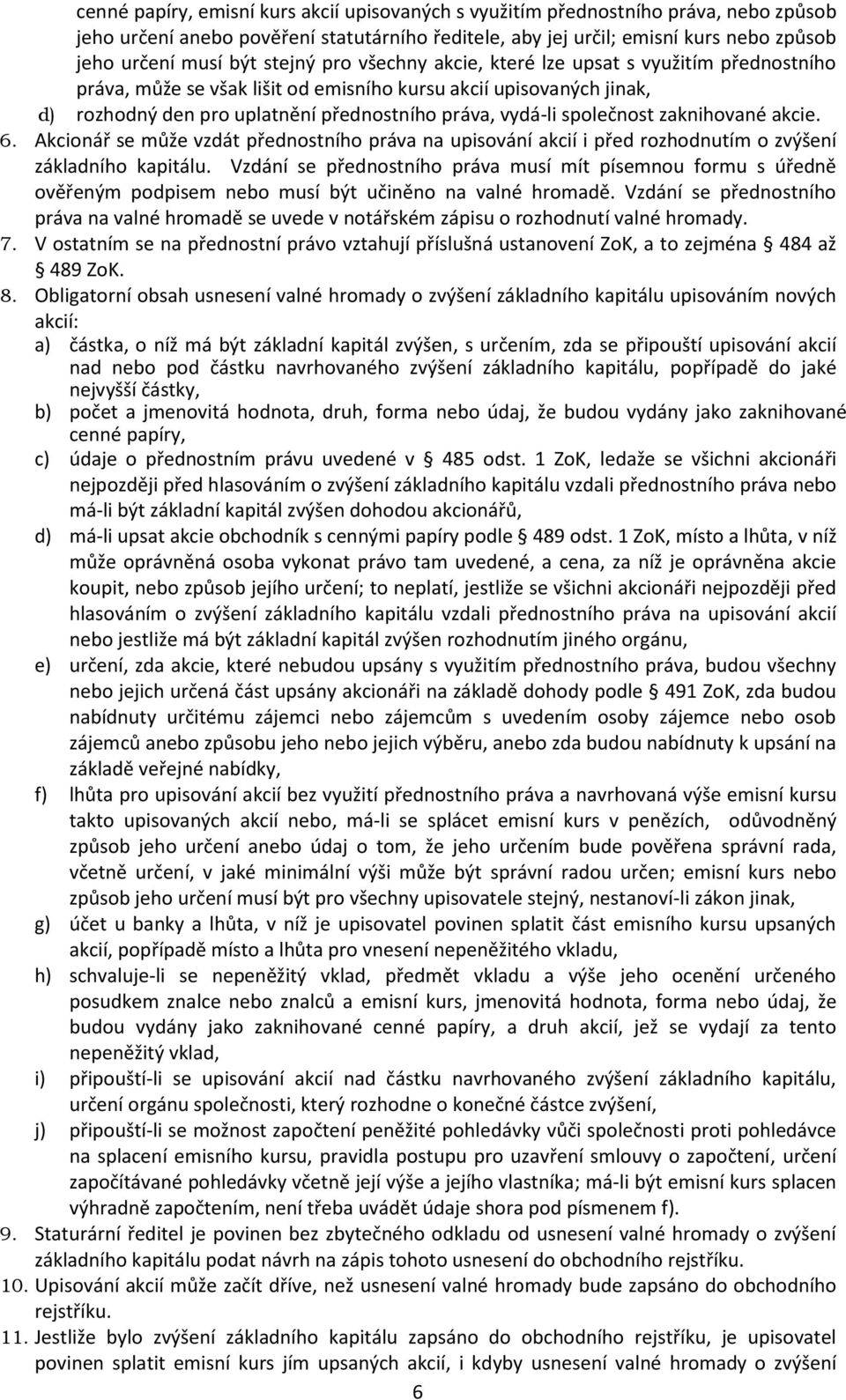 cenné papíry, emisní kurs akcií upisovaných s využitím přednostního práva, nebo způsob jeho určení anebo pověření statutárního ředitele, aby jej určil; emisní kurs nebo způsob jeho určení musí být stejný pro všechny akcie, které lze upsat s využitím přednostního práva, může se však lišit od emisního kursu akcií upisovaných jinak,
d) rozhodný den pro uplatnění přednostního práva, vydá-li společnost zaknihované akcie.
6. Akcionář se může vzdát přednostního práva na upisování akcií i před rozhodnutím o zvýšení základního kapitálu. Vzdání se přednostního práva musí mít písemnou formu s úředně ověřeným podpisem nebo musí být učiněno na valné hromadě. Vzdání se přednostního práva na valné hromadě se uvede v notářském zápisu o rozhodnutí valné hromady.
7. V ostatním se na přednostní právo vztahují příslušná ustanovení ZoK, a to zejména § 484 až § 489 ZoK.
8. Obligatorní obsah usnesení valné hromady o zvýšení základního kapitálu upisováním nových akcií:
a) částka, o níž má být základní kapitál zvýšen, s určením, zda se připouští upisování akcií nad nebo pod částku navrhovaného zvýšení základního kapitálu, popřípadě do jaké nejvyšší částky,
b) počet a jmenovitá hodnota, druh, forma nebo údaj, že budou vydány jako zaknihované cenné papíry,
c) údaje o přednostním právu uvedené v § 485 odst. 1 ZoK, ledaže se všichni akcionáři nejpozději před hlasováním o zvýšení základního kapitálu vzdali přednostního práva nebo má-li být základní kapitál zvýšen dohodou akcionářů,
d) má-li upsat akcie obchodník s cennými papíry podle § 489 odst. 1 ZoK, místo a lhůta, v níž může oprávněná osoba vykonat právo tam uvedené, a cena, za níž je oprávněna akcie koupit, nebo způsob jejího určení; to neplatí, jestliže se všichni akcionáři nejpozději před hlasováním o zvýšení základního kapitálu vzdali přednostního práva na upisování akcií nebo jestliže má být základní kapitál zvýšen rozhodnutím jiného orgánu,
e) určení, zda akcie, které nebudou upsány s využitím přednostního práva, budou všechny nebo jejich určená část upsány akcionáři na základě dohody podle § 491 ZoK, zda budou nabídnuty určitému zájemci nebo zájemcům s uvedením osoby zájemce nebo osob zájemců anebo způsobu jeho nebo jejich výběru, anebo zda budou nabídnuty k upsání na základě veřejné nabídky,
f) lhůta pro upisování akcií bez využití přednostního práva a navrhovaná výše emisní kursu takto upisovaných akcií nebo, má-li se splácet emisní kurs v penězích, odůvodněný způsob jeho určení anebo údaj o tom, že jeho určením bude pověřena správní rada, včetně určení, v jaké minimální výši může být správní radou určen; emisní kurs nebo způsob jeho určení musí být pro všechny upisovatele stejný, nestanoví-li zákon jinak,
g) účet u banky a lhůta, v níž je upisovatel povinen splatit část emisního kursu upsaných akcií, popřípadě místo a lhůta pro vnesení nepeněžitého vkladu,
h) schvaluje-li se nepeněžitý vklad, předmět vkladu a výše jeho ocenění určeného posudkem znalce nebo znalců a emisní kurs, jmenovitá hodnota, forma nebo údaj, že budou vydány jako zaknihované cenné papíry, a druh akcií, jež se vydají za tento nepeněžitý vklad,
i) připouští-li se upisování akcií nad částku navrhovaného zvýšení základního kapitálu, určení orgánu společnosti, který rozhodne o konečné částce zvýšení,
j) připouští-li se možnost započtení peněžité pohledávky vůči společnosti proti pohledávce na splacení emisního kursu, pravidla postupu pro uzavření smlouvy o započtení, určení započítávané pohledávky včetně její výše a jejího vlastníka; má-li být emisní kurs splacen výhradně započtením, není třeba uvádět údaje shora pod písmenem f).
9. Staturární ředitel je povinen bez zbytečného odkladu od usnesení valné hromady o zvýšení základního kapitálu podat návrh na zápis tohoto usnesení do obchodního rejstříku.
10. Upisování akcií může začít dříve, než usnesení valné hromady bude zapsáno do obchodního rejstříku.
11. Jestliže bylo zvýšení základního kapitálu zapsáno do obchodního rejstříku, je upisovatel povinen splatit emisní kurs jím upsaných akcií, i kdyby usnesení valné hromady o zvýšení

6